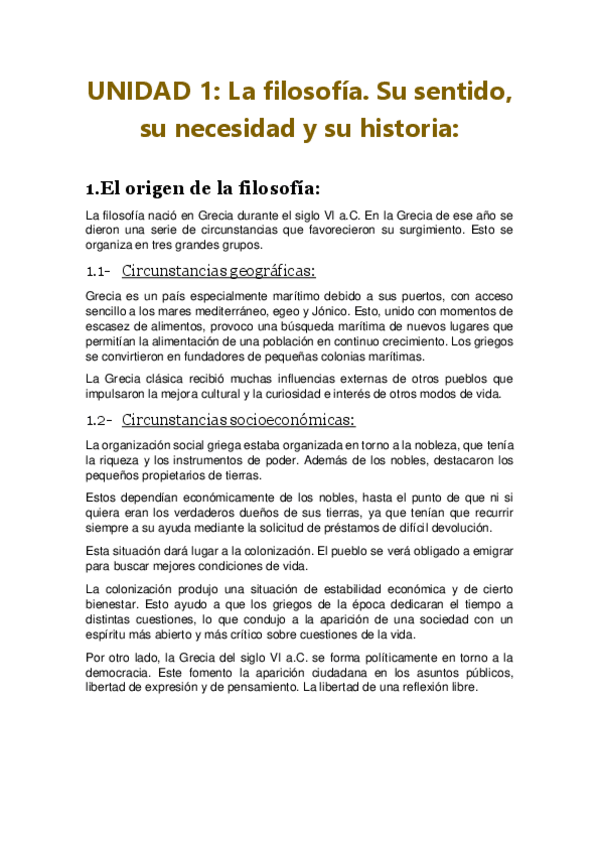 UNIDAD 1: La filosofía. Su sentido, su necesidad y su historia:

1.El origen de la filosofía:

La filosofía nació en Grecia durante el siglo VI a.C. En la Grecia de ese año se dieron una serie de circunstancias que favorecieron su surgimiento. Esto se organiza en tres grandes grupos.

1.1- Circunstancias geográficas:

Grecia es un país especialmente marítimo debido a sus puertos, con acceso sencillo a los mares mediterráneo, egeo y Jónico. Esto, unido con momentos de escasez de alimentos, provoco una búsqueda marítima de nuevos lugares que permitían la alimentación de una población en continuo crecimiento. Los griegos se convirtieron en fundadores de pequeñas colonias marítimas.

La Grecia clásica recibió muchas influencias externas de otros pueblos que impulsaron la mejora cultural y la curiosidad e interés de otros modos de vida.

1.2- Circunstancias socioeconómicas:

La organización social griega estaba organizada en torno a la nobleza, que tenía la riqueza y los instrumentos de poder. Además de los nobles, destacaron los pequeños propietarios de tierras.

Estos dependían económicamente de los nobles, hasta el punto de que ni si quiera eran los verdaderos dueños de sus tierras, ya que tenían que recurrir siempre a su ayuda mediante la solicitud de préstamos de difícil devolución.

Esta situación dará lugar a la colonización. El pueblo se verá obligado a emigrar para buscar mejores condiciones de vida.

La colonización produjo una situación de estabilidad económica y de cierto bienestar. Esto ayudo a que los griegos de la época dedicaran el tiempo a distintas cuestiones, lo que condujo a la aparición de una sociedad con un espíritu más abierto y más crítico sobre cuestiones de la vida.

Por otro lado, la Grecia del siglo VI a.C. se forma políticamente en torno a la democracia. Este fomento la aparición ciudadana en los asuntos públicos, libertad de expresión y de pensamiento. La libertad de una reflexión libre.